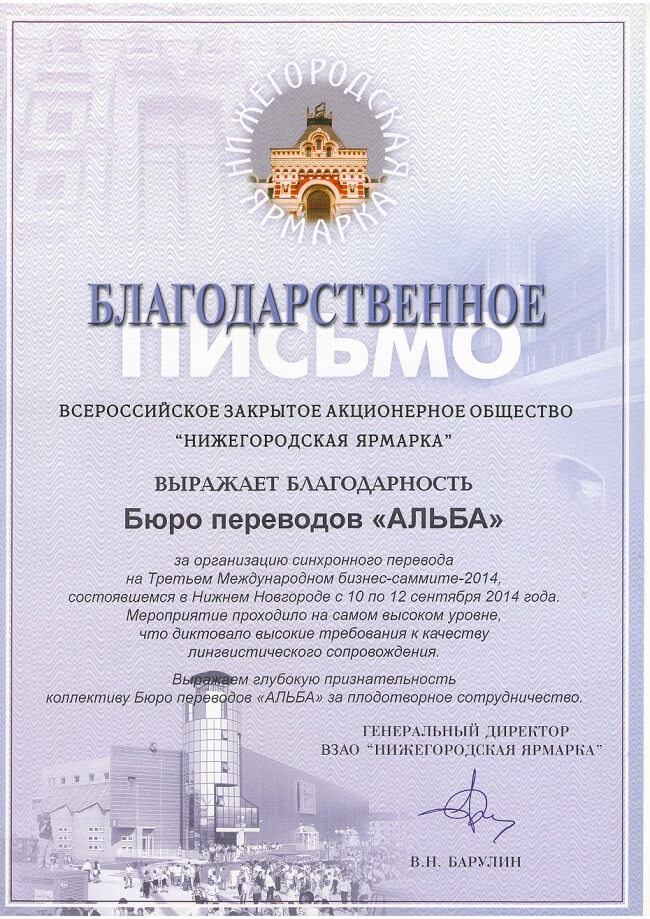 НИЖЕГОРОДСКАЯ ЯРМАРКА

БЛАГОДАРСТВЕННОЕ
ПИСЬМО

ВСЕРОССИЙСКОЕ ЗАКРЫТОЕ АКЦИОНЕРНОЕ ОБЩЕСТВО
"НИЖЕГОРОДСКАЯ ЯРМАРКА"

ВЫРАЖАЕТ БЛАГОДАРНОСТЬ

Бюро переводов «АЛЬБА»

за организацию синхронного перевода на Третьем Международном бизнес-саммите-2014, состоявшемся в Нижнем Новгороде с 10 по 12 сентября 2014 года. Мероприятие проходило на самом высоком уровне, что диктовало высокие требования к качеству лингвистического сопровождения.

Выражаем глубокую признательность коллективу Бюро переводов «АЛЬБА» за плодотворное сотрудничество.

ГЕНЕРАЛЬНЫЙ ДИРЕКТОР
ВЗАО "НИЖЕГОРОДСКАЯ ЯРМАРКА"

В.Н. БАРУЛИН